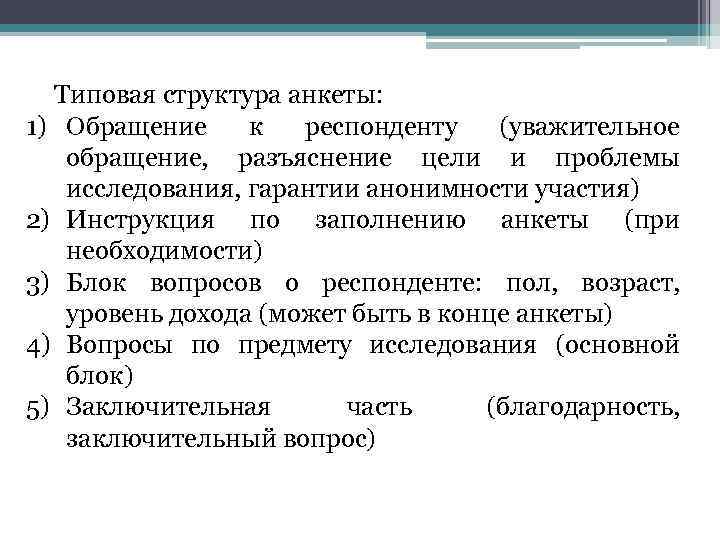 Типовая структура анкеты:
1) Обращение к респонденту (уважительное обращение, разъяснение цели и проблемы исследования, гарантии анонимности участия)
2) Инструкция по заполнению анкеты (при необходимости)
3) Блок вопросов о респонденте: пол, возраст, уровень дохода (может быть в конце анкеты)
4) Вопросы по предмету исследования (основной блок)
5) Заключительная часть (благодарность, заключительный вопрос)